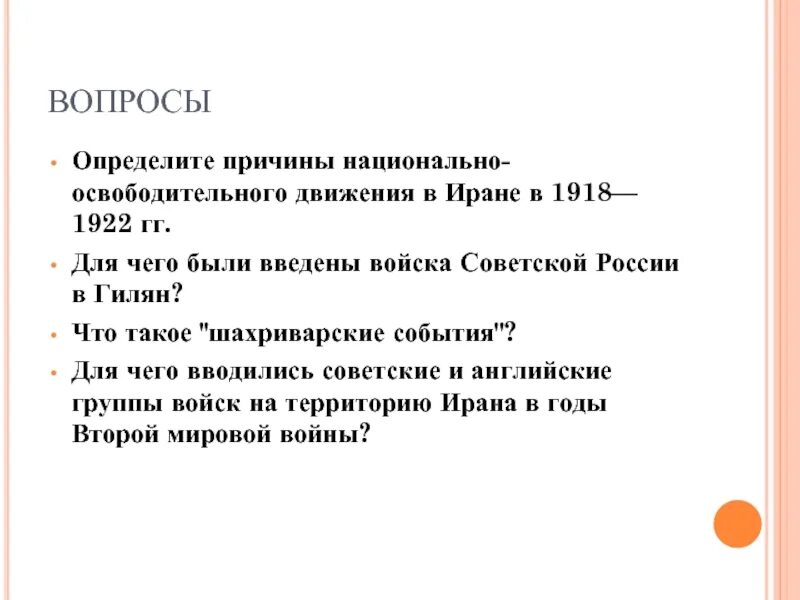 ВОПРОСЫ

• Определите причины национально-освободительного движения в Иране в 1918—1922 гг.

• Для чего были введены войска Советской России в Гилян?

• Что такое "шахриварские события"?

• Для чего вводились советские и английские группы войск на территорию Ирана в годы Второй мировой войны?